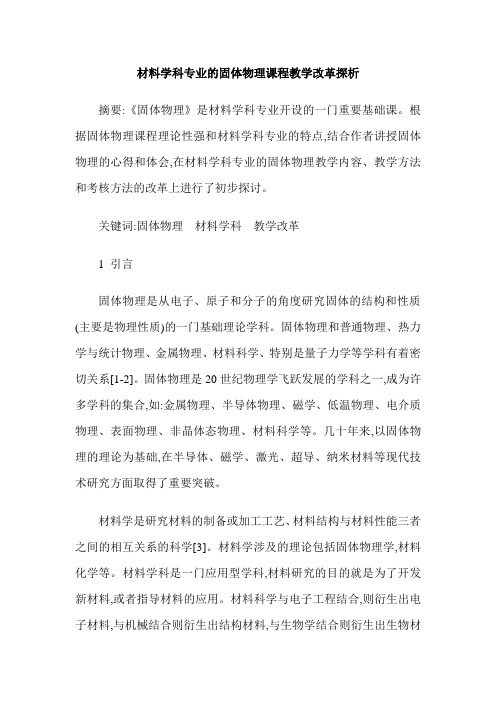 材料学科专业的固体物理课程教学改革探析

摘要:《固体物理》是材料学科专业开设的一门重要基础课。根据固体物理课程理论性强和材料学科专业的特点,结合作者讲授固体物理的心得和体会,在材料学科专业的固体物理教学内容、教学方法和考核方法的改革上进行了初步探讨。

关键词:固体物理　材料学科　教学改革

1 引言

固体物理是从电子、原子和分子的角度研究固体的结构和性质(主要是物理性质)的一门基础理论学科。固体物理和普通物理、热力学与统计物理、金属物理、材料科学、特别是量子力学等学科有着密切关系[1-2]。固体物理是 20 世纪物理学飞跃发展的学科之一,成为许多学科的集合,如:金属物理、半导体物理、磁学、低温物理、电介质物理、表面物理、非晶体态物理、材料科学等。几十年来,以固体物理的理论为基础,在半导体、磁学、激光、超导、纳米材料等现代技术研究方面取得了重要突破。

材料学是研究材料的制备或加工工艺、材料结构与材料性能三者之间的相互关系的科学[3]。材料学涉及的理论包括固体物理学,材料化学等。材料学科是一门应用型学科,材料研究的目的就是为了开发新材料,或者指导材料的应用。材料科学与电子工程结合,则衍生出电子材料,与机械结合则衍生出结构材料,与生物学结合则衍生出生物材